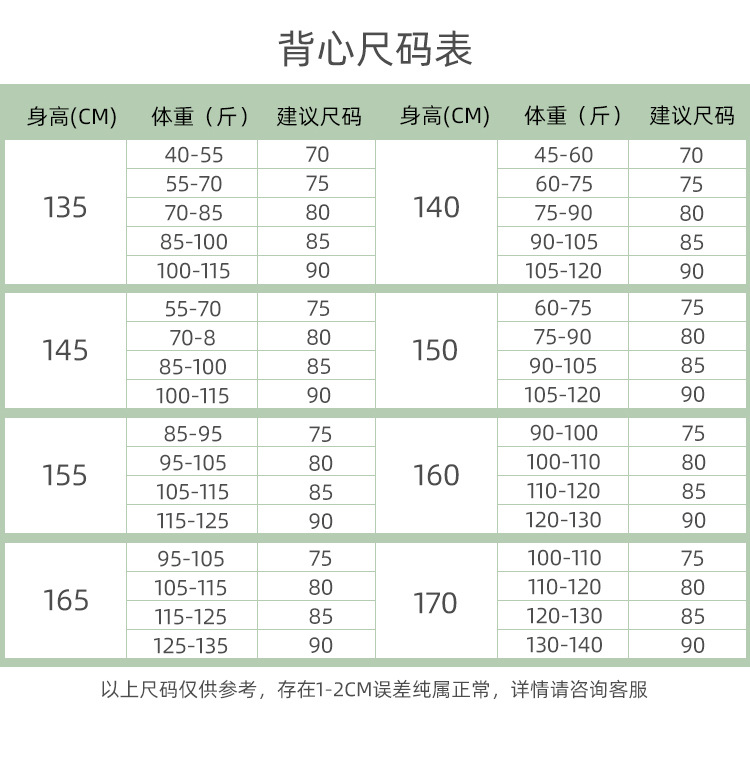 背心尺码表

| 身高(CM) | 体重（斤） | 建议尺码 | 身高(CM) | 体重（斤） | 建议尺码 |
|---|---|---|---|---|---|
| 135 | 40-55 | 70 | 140 | 45-60 | 70 |
| | 55-70 | 75 | | 60-75 | 75 |
| | 70-85 | 80 | | 75-90 | 80 |
| | 85-100 | 85 | | 90-105 | 85 |
| | 100-115 | 90 | | 105-120 | 90 |
| 145 | 55-70 | 75 | 150 | 60-75 | 75 |
| | 70-8 | 80 | | 75-90 | 80 |
| | 85-100 | 85 | | 90-105 | 85 |
| | 100-115 | 90 | | 105-120 | 90 |
| 155 | 85-95 | 75 | 160 | 90-100 | 75 |
| | 95-105 | 80 | | 100-110 | 80 |
| | 105-115 | 85 | | 110-120 | 85 |
| | 115-125 | 90 | | 120-130 | 90 |
| 165 | 95-105 | 75 | 170 | 100-110 | 75 |
| | 105-115 | 80 | | 110-120 | 80 |
| | 115-125 | 85 | | 120-130 | 85 |
| | 125-135 | 90 | | 130-140 | 90 |

以上尺码仅供参考，存在1-2CM误差纯属正常，详情请咨询客服